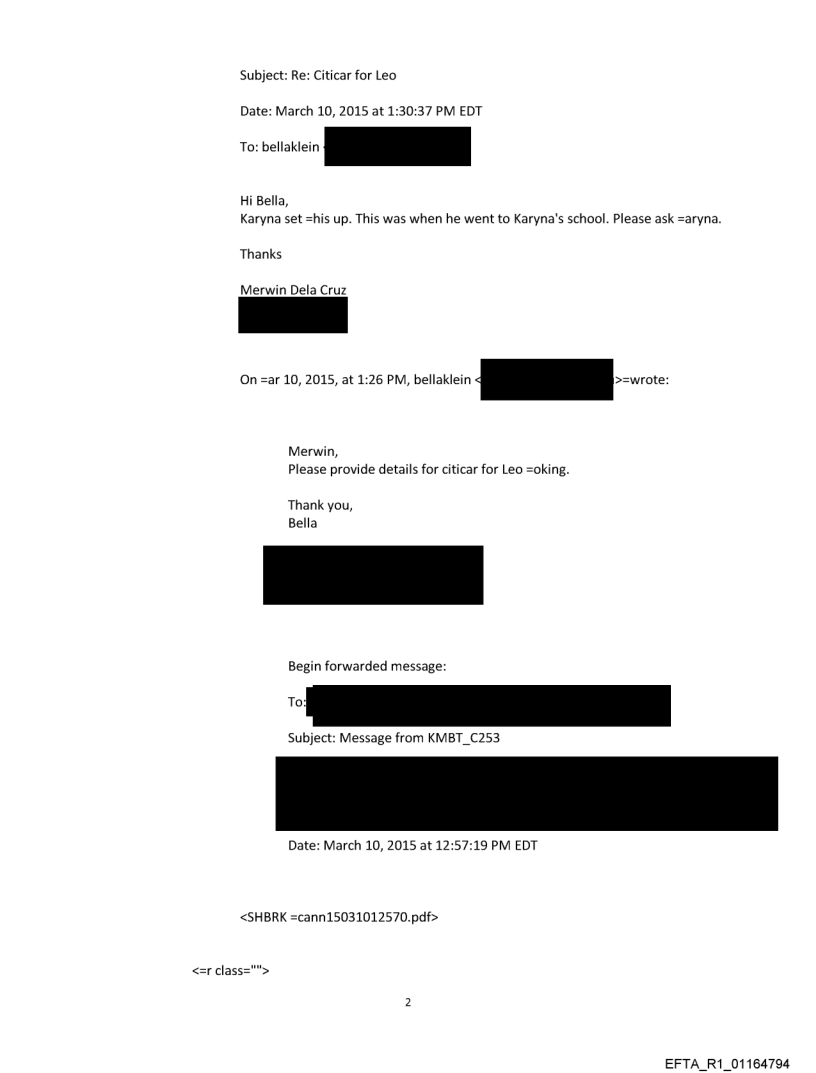 Subject: Re: Citicar for Leo

Date: March 10, 2015 at 1:30:37 PM EDT

To: bellaklein

Hi Bella,
Karyna set =his up. This was when he went to Karyna's school. Please ask =aryna.

Thanks

Merwin Dela Cruz

On =ar 10, 2015, at 1:26 PM, bellaklein < >=wrote:

Merwin,
Please provide details for citicar for Leo =oking.

Thank you,
Bella

Begin forwarded message:

To:

Subject: Message from KMBT_C253

Date: March 10, 2015 at 12:57:19 PM EDT

<SHBRK =cann15031012570.pdf>

<=r class="">

2

EFTA_R1_01164794